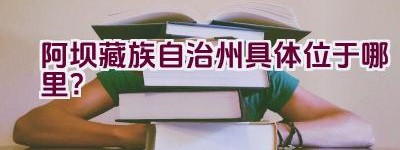 阿坝藏族自治州具体位于哪里？